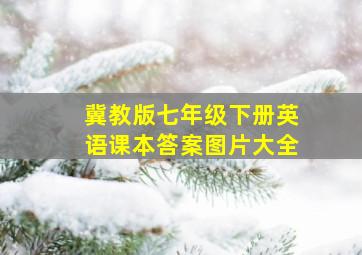 冀教版七年级下册英语课本答案图片大全